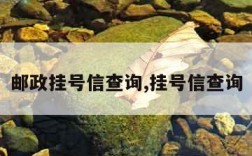 邮政挂号信查询,挂号信查询